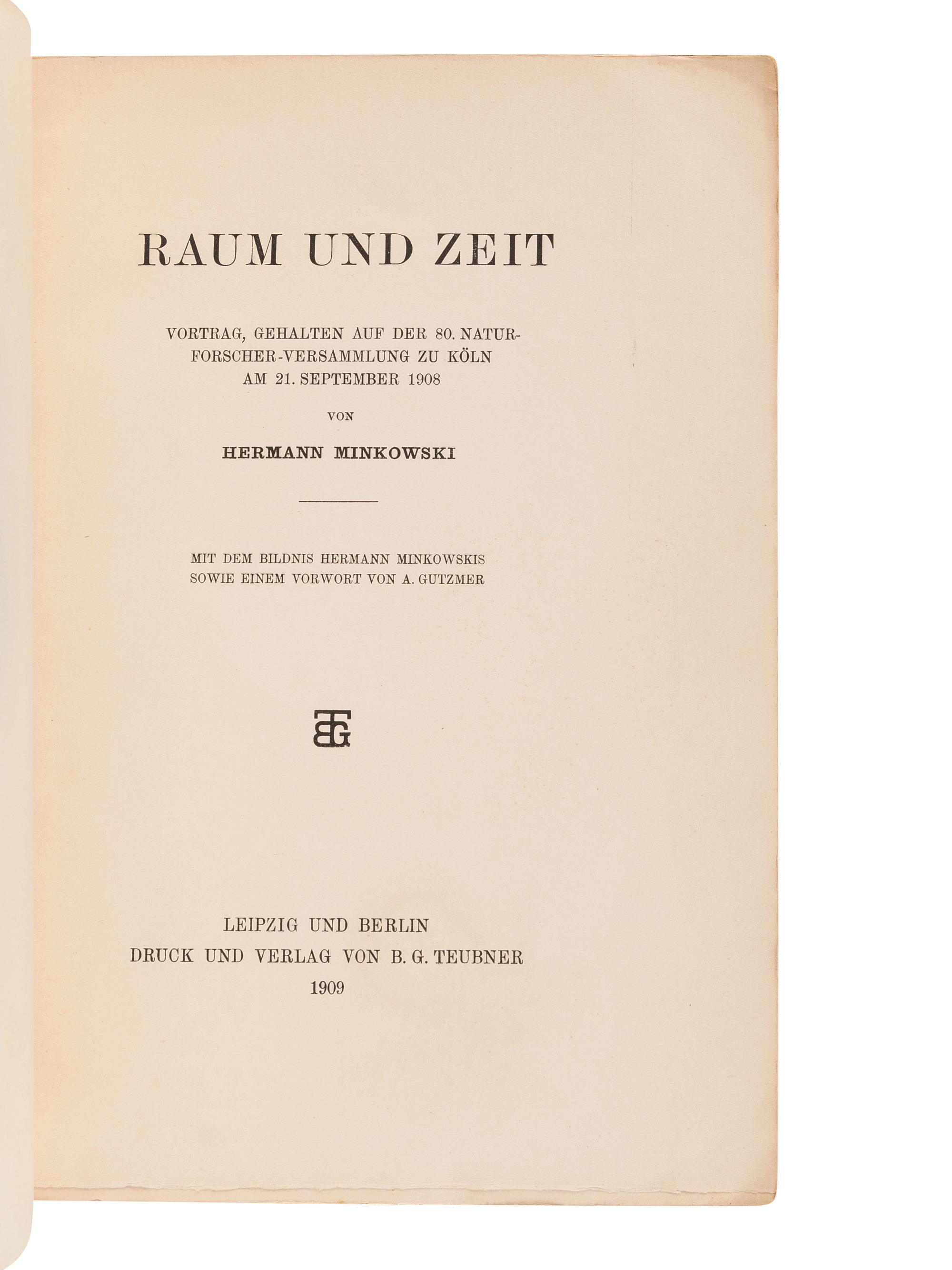 RAUM UND ZEIT

VORTRAG, GEHALTEN AUF DER 80. NATURFORSCHER-VERSAMMLUNG ZU KÖLN AM 21. SEPTEMBER 1908

VON

HERMANN MINKOWSKI

MIT DEM BILDNIS HERMANN MINKOWSKIS SOWIE EINEM VORWORT VON A. GUTZMER

BGT

LEIPZIG UND BERLIN
DRUCK UND VERLAG VON B. G. TEUBNER
1909